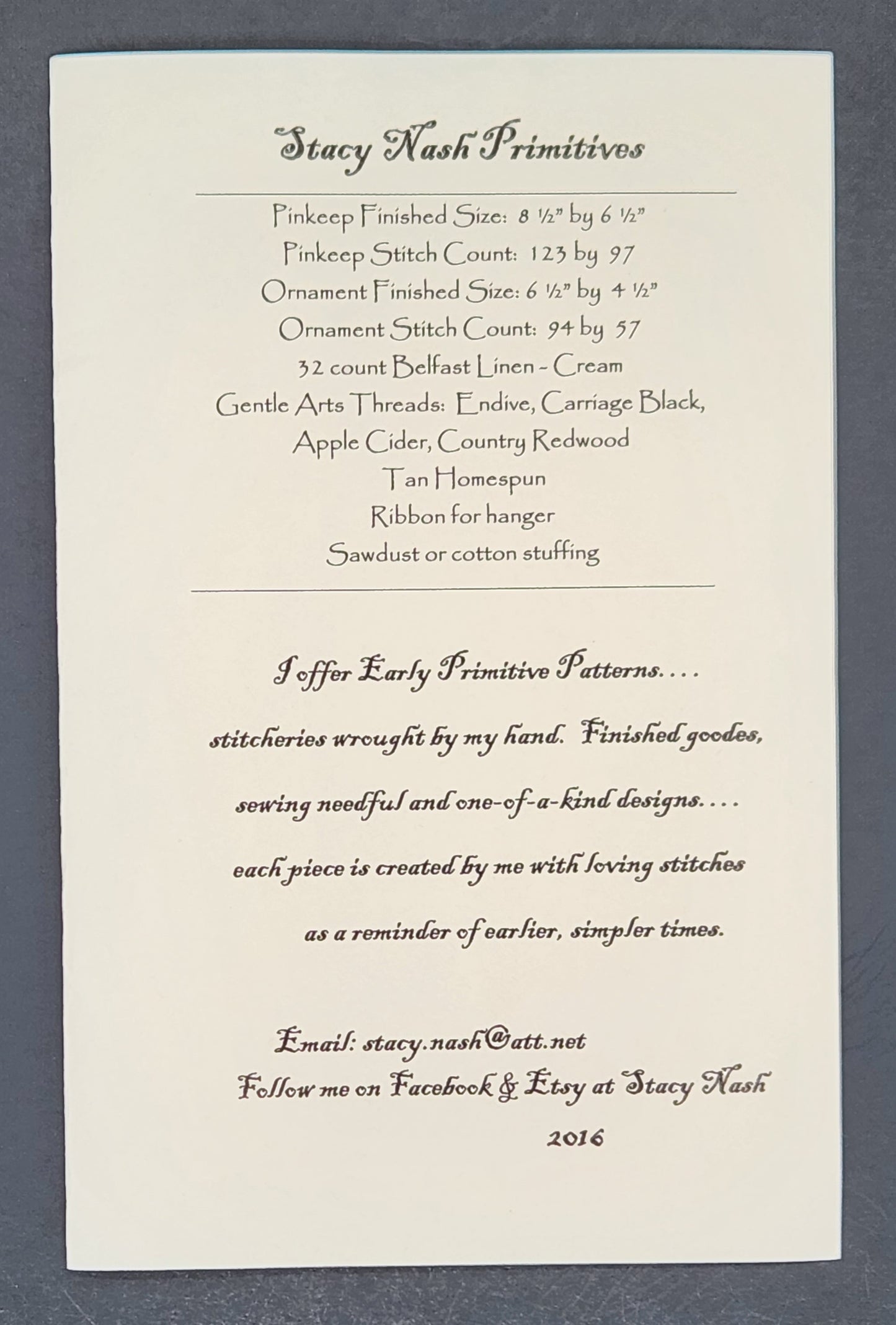 Stacy Nash Primitives

Pinkeep Finished Size: 8 ½" by 6 ½"
Pinkeep Stitch Count: 123 by 97
Ornament Finished Size: 6 ½" by 4 ½"
Ornament Stitch Count: 94 by 57
32 count Belfast Linen - Cream
Gentle Arts Threads: Endive, Carriage Black,
Apple Cider, Country Redwood
Tan Homespun
Ribbon for hanger
Sawdust or cotton stuffing

I offer Early Primitive Patterns....
stitcheries wrought by my hand. Finished goodes,
sewing needful and one-of-a-kind designs....
each piece is created by me with loving stitches
as a reminder of earlier, simpler times.

Email: stacy.nash@att.net
Follow me on Facebook & Etsy at Stacy Nash
2016